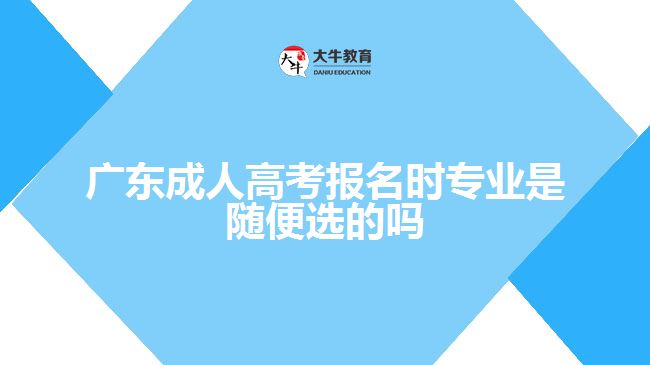 大牛
大牛教育
DANIU EDUCATION

广东成人高考报名时专业是随便选的吗